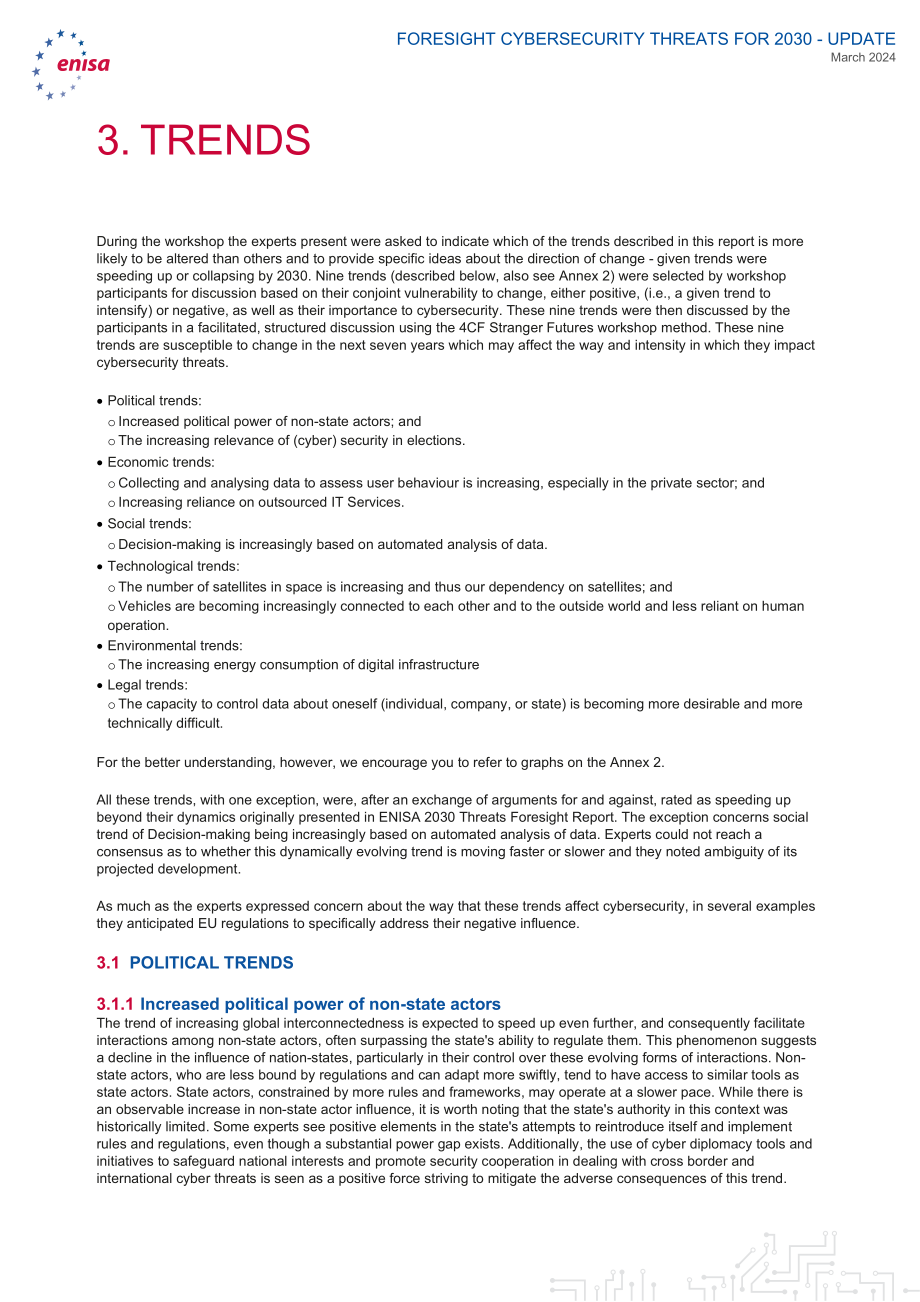 enisa

FORESIGHT CYBERSECURITY THREATS FOR 2030 - UPDATE
March 2024

3. TRENDS

During the workshop the experts present were asked to indicate which of the trends described in this report is more likely to be altered than others and to provide specific ideas about the direction of change - given trends were speeding up or collapsing by 2030. Nine trends (described below, also see Annex 2) were selected by workshop participants for discussion based on their conjoint vulnerability to change, either positive, (i.e., a given trend to intensify) or negative, as well as their importance to cybersecurity. These nine trends were then discussed by the participants in a facilitated, structured discussion using the 4CF Stranger Futures workshop method. These nine trends are susceptible to change in the next seven years which may affect the way and intensity in which they impact cybersecurity threats.

• Political trends:
○ Increased political power of non-state actors; and
○ The increasing relevance of (cyber) security in elections.
• Economic trends:
○ Collecting and analysing data to assess user behaviour is increasing, especially in the private sector; and
○ Increasing reliance on outsourced IT Services.
• Social trends:
○ Decision-making is increasingly based on automated analysis of data.
• Technological trends:
○ The number of satellites in space is increasing and thus our dependency on satellites; and
○ Vehicles are becoming increasingly connected to each other and to the outside world and less reliant on human operation.
• Environmental trends:
○ The increasing energy consumption of digital infrastructure
• Legal trends:
○ The capacity to control data about oneself (individual, company, or state) is becoming more desirable and more technically difficult.

For the better understanding, however, we encourage you to refer to graphs on the Annex 2.

All these trends, with one exception, were, after an exchange of arguments for and against, rated as speeding up beyond their dynamics originally presented in ENISA 2030 Threats Foresight Report. The exception concerns social trend of Decision-making being increasingly based on automated analysis of data. Experts could not reach a consensus as to whether this dynamically evolving trend is moving faster or slower and they noted ambiguity of its projected development.

As much as the experts expressed concern about the way that these trends affect cybersecurity, in several examples they anticipated EU regulations to specifically address their negative influence.

3.1 POLITICAL TRENDS

3.1.1 Increased political power of non-state actors
The trend of increasing global interconnectedness is expected to speed up even further, and consequently facilitate interactions among non-state actors, often surpassing the state's ability to regulate them. This phenomenon suggests a decline in the influence of nation-states, particularly in their control over these evolving forms of interactions. Non-state actors, who are less bound by regulations and can adapt more swiftly, tend to have access to similar tools as state actors. State actors, constrained by more rules and frameworks, may operate at a slower pace. While there is an observable increase in non-state actor influence, it is worth noting that the state's authority in this context was historically limited. Some experts see positive elements in the state's attempts to reintroduce itself and implement rules and regulations, even though a substantial power gap exists. Additionally, the use of cyber diplomacy tools and initiatives to safeguard national interests and promote security cooperation in dealing with cross border and international cyber threats is seen as a positive force striving to mitigate the adverse consequences of this trend.